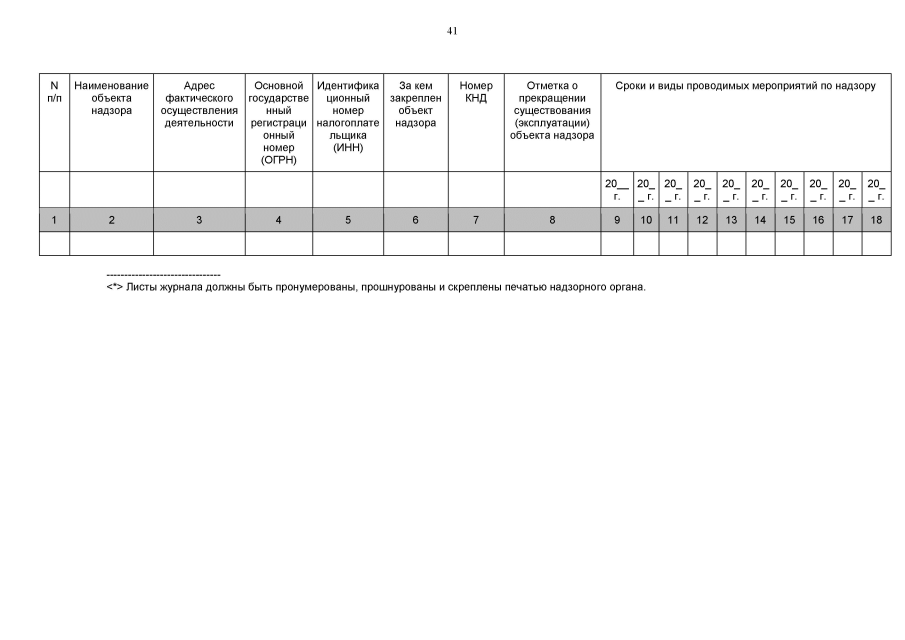 41

| N п/п | Наименование объекта надзора | Адрес фактического осуществления деятельности | Основной государственный регистрационный номер (ОГРН) | Идентификационный номер налогоплательщика (ИНН) | За кем закреплен объект надзора | Номер КНД | Отметка о прекращении существования (эксплуатации) объекта надзора | Сроки и виды проводимых мероприятий по надзору | | | | | | | | | |
|---|---|---|---|---|---|---|---|---|---|---|---|---|---|---|---|---|---|
| | | | | | | | | 20__ г. | 20__ г. | 20__ г. | 20__ г. | 20__ г. | 20__ г. | 20__ г. | 20__ г. | 20__ г. | 20__ г. |
| 1 | 2 | 3 | 4 | 5 | 6 | 7 | 8 | 9 | 10 | 11 | 12 | 13 | 14 | 15 | 16 | 17 | 18 |
| | | | | | | | | | | | | | | | | | |

--------------------------------
<*> Листы журнала должны быть пронумерованы, прошнурованы и скреплены печатью надзорного органа.